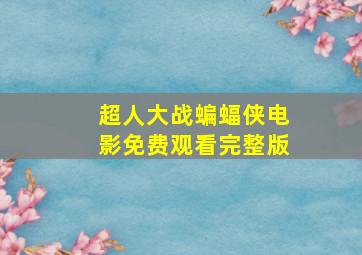 超人大战蝙蝠侠电影免费观看完整版